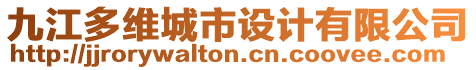 九江多维城市设计有限公司
http://jjrorywalton.cn.coovee.com